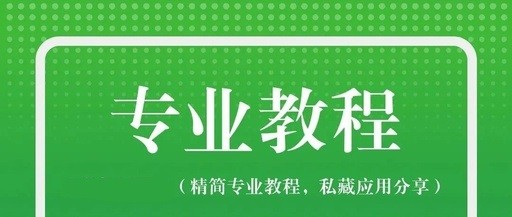 专业教程

（精简专业教程，私藏应用分享）